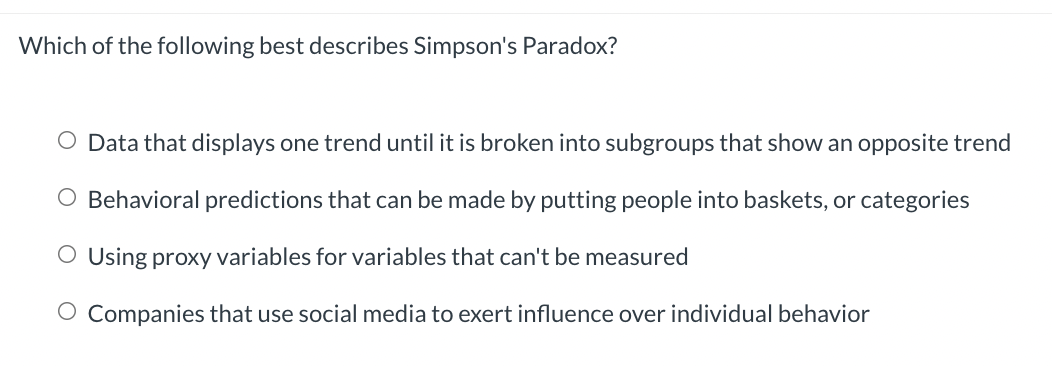 Which of the following best describes Simpson's Paradox?

○ Data that displays one trend until it is broken into subgroups that show an opposite trend

○ Behavioral predictions that can be made by putting people into baskets, or categories

○ Using proxy variables for variables that can't be measured

○ Companies that use social media to exert influence over individual behavior